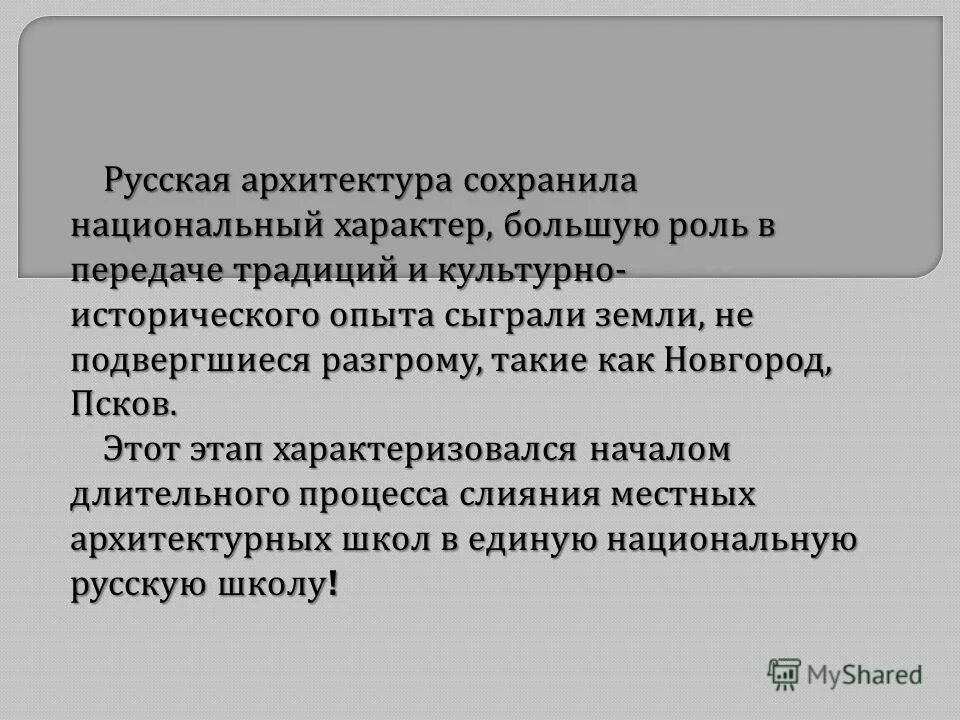 Русская архитектура сохранила национальный характер, большую роль в передаче традиций и культурно-исторического опыта сыграли земли, не подвергшиеся разгрому, такие как Новгород, Псков.

Этот этап характеризовался началом длительного процесса слияния местных архитектурных школ в единую национальную русскую школу!

MyShared